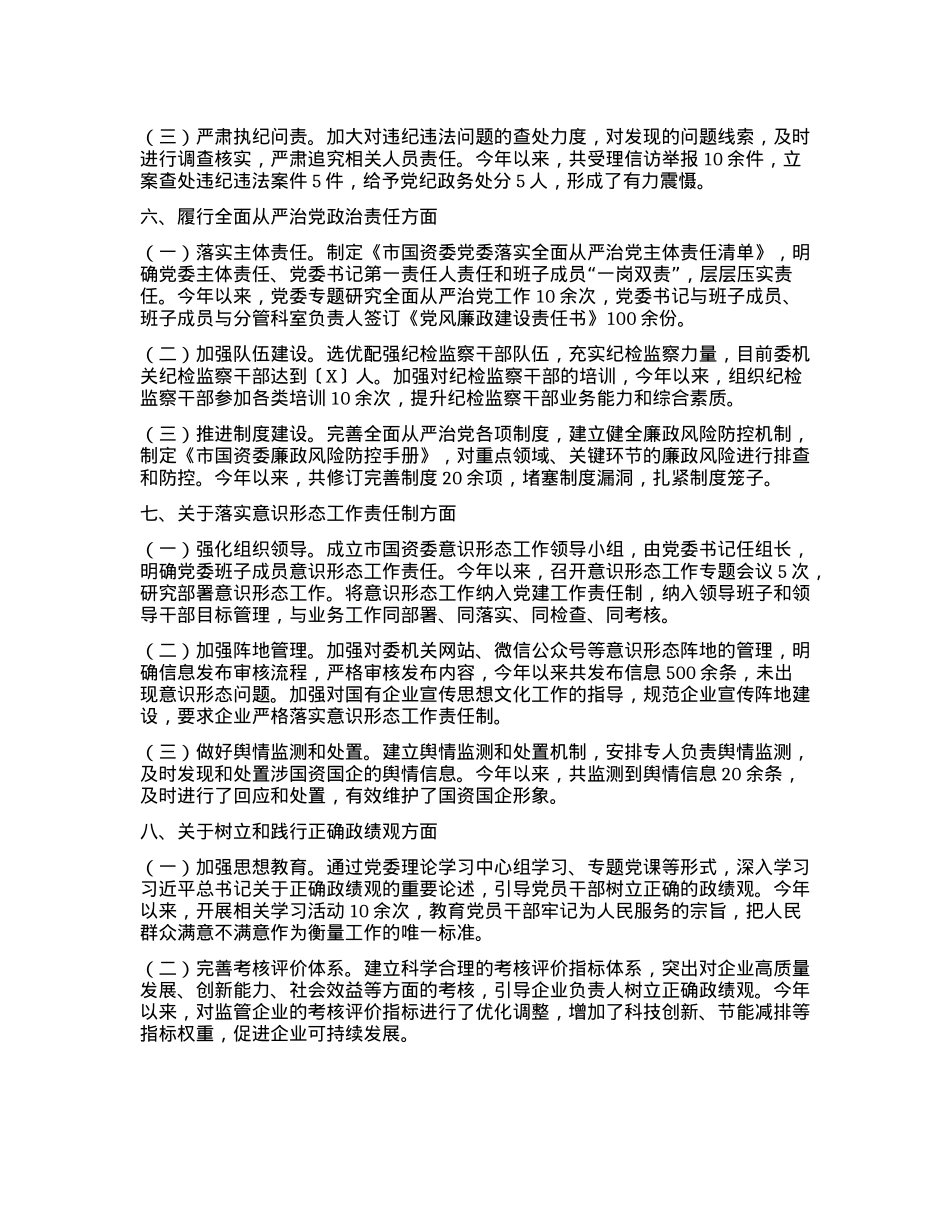 （三）严肃执纪问责。加大对违纪违法问题的查处力度，对发现的问题线索，及时进行调查核实，严肃追究相关人员责任。今年以来，共受理信访举报10余件，立案查处违纪违法案件5件，给予党纪政务处分5人，形成了有力震慑。

六、履行全面从严治党政治责任方面

（一）落实主体责任。制定《市国资委党委落实全面从严治党主体责任清单》，明确党委主体责任、党委书记第一责任人责任和班子成员“一岗双责”，层层压实责任。今年以来，党委专题研究全面从严治党工作10余次，党委书记与班子成员、班子成员与分管科室负责人签订《党风廉政建设责任书》100余份。

（二）加强队伍建设。选优配强纪检监察干部队伍，充实纪检监察力量，目前委机关纪检监察干部达到〔X〕人。加强对纪检监察干部的培训，今年以来，组织纪检监察干部参加各类培训10余次，提升纪检监察干部业务能力和综合素质。

（三）推进制度建设。完善全面从严治党各项制度，建立健全廉政风险防控机制，制定《市国资委廉政风险防控手册》，对重点领域、关键环节的廉政风险进行排查和防控。今年以来，共修订完善制度20余项，堵塞制度漏洞，扎紧制度笼子。

七、关于落实意识形态工作责任制方面

（一）强化组织领导。成立市国资委意识形态工作领导小组，由党委书记任组长，明确党委班子成员意识形态工作责任。今年以来，召开意识形态工作专题会议5次，研究部署意识形态工作。将意识形态工作纳入党建工作责任制，纳入领导班子和领导干部目标管理，与业务工作同部署、同落实、同检查、同考核。

（二）加强阵地管理。加强对委机关网站、微信公众号等意识形态阵地的管理，明确信息发布审核流程，严格审核发布内容，今年以来共发布信息500余条，未出现意识形态问题。加强对国有企业宣传思想文化工作的指导，规范企业宣传阵地建设，要求企业严格落实意识形态工作责任制。

（三）做好舆情监测和处置。建立舆情监测和处置机制，安排专人负责舆情监测，及时发现和处置涉国资国企的舆情信息。今年以来，共监测到舆情信息20余条，及时进行了回应和处置，有效维护了国资国企形象。

八、关于树立和践行正确政绩观方面

（一）加强思想教育。通过党委理论学习中心组学习、专题党课等形式，深入学习习近平总书记关于正确政绩观的重要论述，引导党员干部树立正确的政绩观。今年以来，开展相关学习活动10余次，教育党员干部牢记为人民服务的宗旨，把人民群众满意不满意作为衡量工作的唯一标准。

（二）完善考核评价体系。建立科学合理的考核评价指标体系，突出对企业高质量发展、创新能力、社会效益等方面的考核，引导企业负责人树立正确政绩观。今年以来，对监管企业的考核评价指标进行了优化调整，增加了科技创新、节能减排等指标权重，促进企业可持续发展。